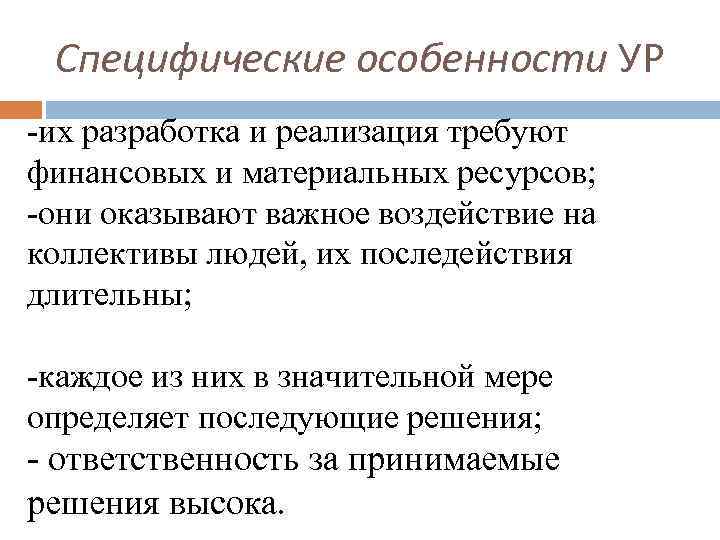 Специфические особенности УР

-их разработка и реализация требуют финансовых и материальных ресурсов;
-они оказывают важное воздействие на коллективы людей, их последействия длительны;

-каждое из них в значительной мере определяет последующие решения;
- ответственность за принимаемые решения высока.